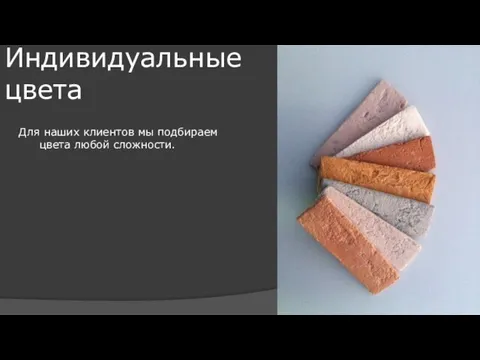 Индивидуальные цвета

Для наших клиентов мы подбираем цвета любой сложности.